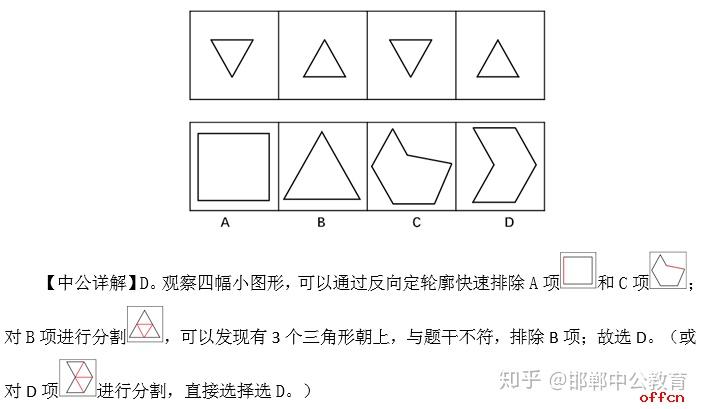 A B C D

【中公详解】D。观察四幅小图形，可以通过反向定轮廓快速排除 A 项和 C 项；对 B 项进行分割，可以发现有 3 个三角形朝上，与题干不符，排除 B 项；故选 D。（或对 D 项进行分割，直接选择选 D。）

知乎 @邯郸中公教育
offcn